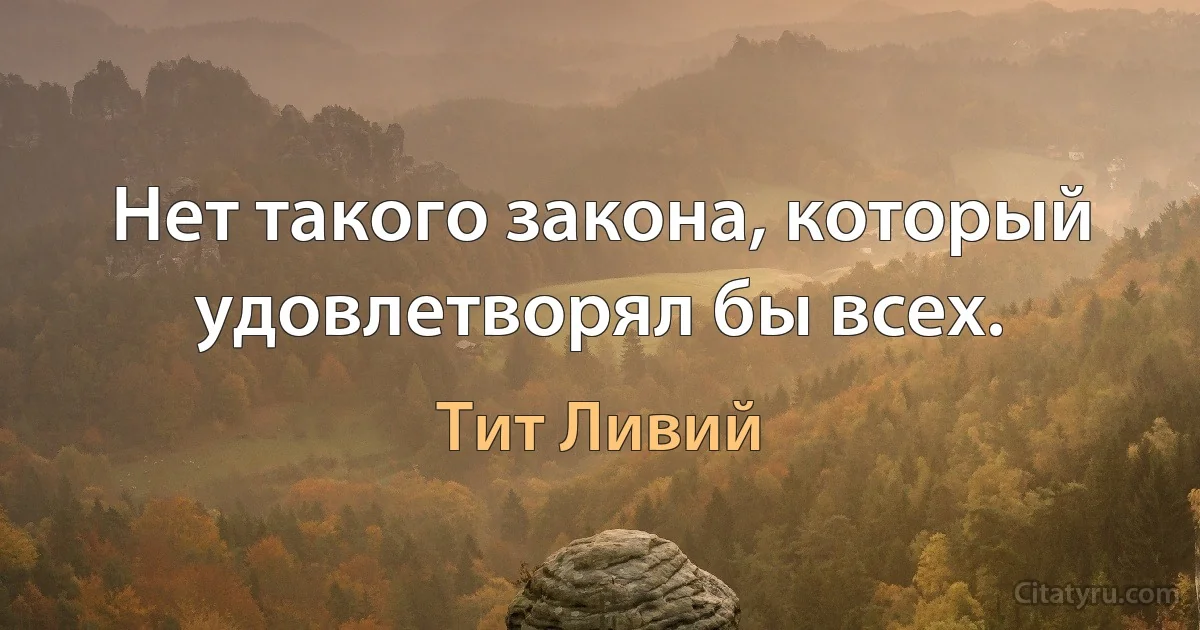 Нет такого закона, который удовлетворял бы всех.

Тит Ливий

Citatyru.com